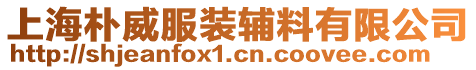 上海朴威服装辅料有限公司
http://shjeanfox1.cn.coovee.com